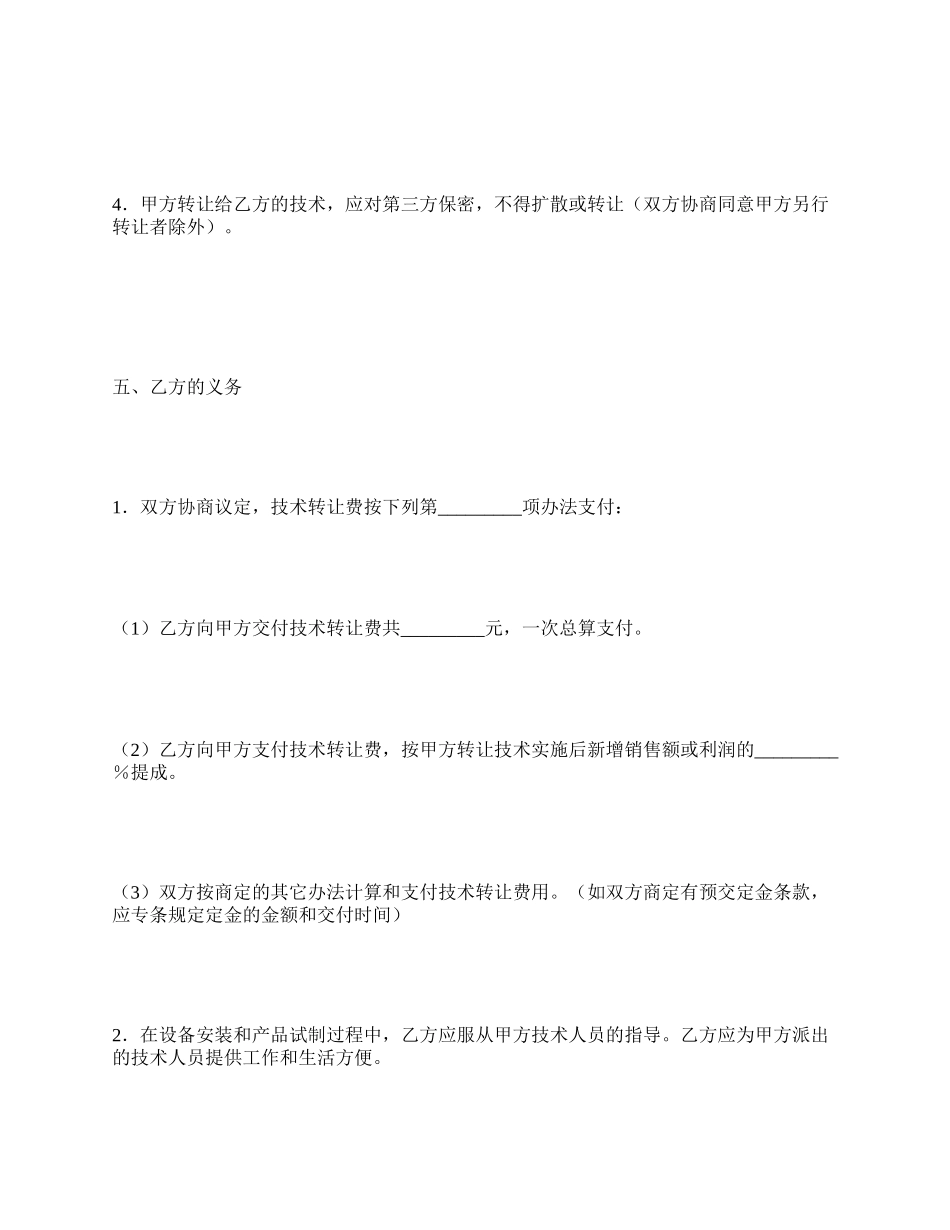 4．甲方转让给乙方的技术，应对第三方保密，不得扩散或转让（双方协商同意甲方另行转让者除外）。

五、乙方的义务

1．双方协商议定，技术转让费按下列第_________项办法支付：

（1）乙方向甲方交付技术转让费共_________元，一次总算支付。

（2）乙方向甲方支付技术转让费，按甲方转让技术实施后新增销售额或利润的_________%提成。

（3）双方按商定的其它办法计算和支付技术转让费用。（如双方商定有预交定金条款，应专条规定定金的金额和交付时间）

2．在设备安装和产品试制过程中，乙方应服从甲方技术人员的指导。乙方应为甲方派出的技术人员提供工作和生活方便。